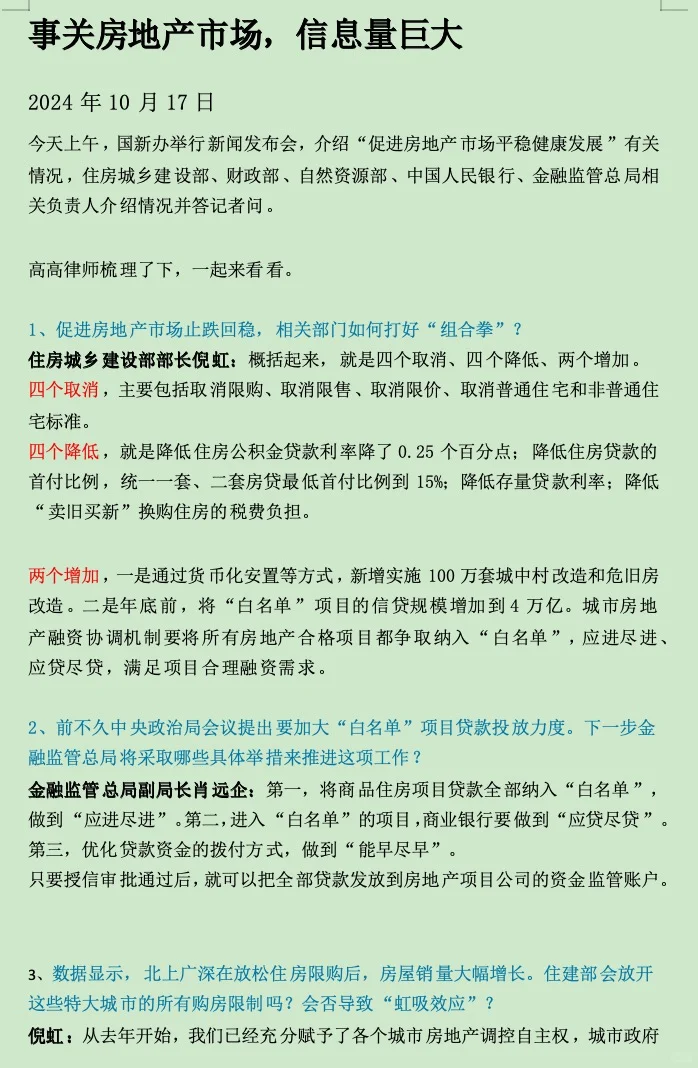 事关房地产市场，信息量巨大

2024 年 10 月 17 日

今天上午，国新办举行新闻发布会，介绍“促进房地产市场平稳健康发展”有关情况，住房城乡建设部、财政部、自然资源部、中国人民银行、金融监管总局相关负责人介绍情况并答记者问。

高高律师梳理了下，一起来看看。

1、促进房地产市场止跌回稳，相关部门如何打好“组合拳”？
住房城乡建设部部长倪虹：概括起来，就是四个取消、四个降低、两个增加。
四个取消，主要包括取消限购、取消限售、取消限价、取消普通住宅和非普通住宅标准。
四个降低，就是降低住房公积金贷款利率降了 0.25 个百分点；降低住房贷款的首付比例，统一一套、二套房贷最低首付比例到 15%；降低存量贷款利率；降低“卖旧买新”换购住房的税费负担。

两个增加，一是通过货币化安置等方式，新增实施 100 万套城中村改造和危旧房改造。二是年底前，将“白名单”项目的信贷规模增加到 4 万亿。城市房地产融资协调机制要将所有房地产合格项目都争取纳入“白名单”，应进尽进、应贷尽贷，满足项目合理融资需求。

2、前不久中央政治局会议提出要加大“白名单”项目贷款投放力度。下一步金融监管总局将采取哪些具体举措来推进这项工作？
金融监管总局副局长肖远企：第一，将商品住房项目贷款全部纳入“白名单”，做到“应进尽进”。第二，进入“白名单”的项目，商业银行要做到“应贷尽贷”。第三，优化贷款资金的拨付方式，做到“能早尽早”。
只要授信审批通过后，就可以把全部贷款发放到房地产项目公司的资金监管账户。

3、数据显示，北上广深在放松住房限购后，房屋销量大幅增长。住建部会放开这些特大城市的所有购房限制吗？会否导致“虹吸效应”？
倪虹：从去年开始，我们已经充分赋予了各个城市房地产调控自主权，城市政府